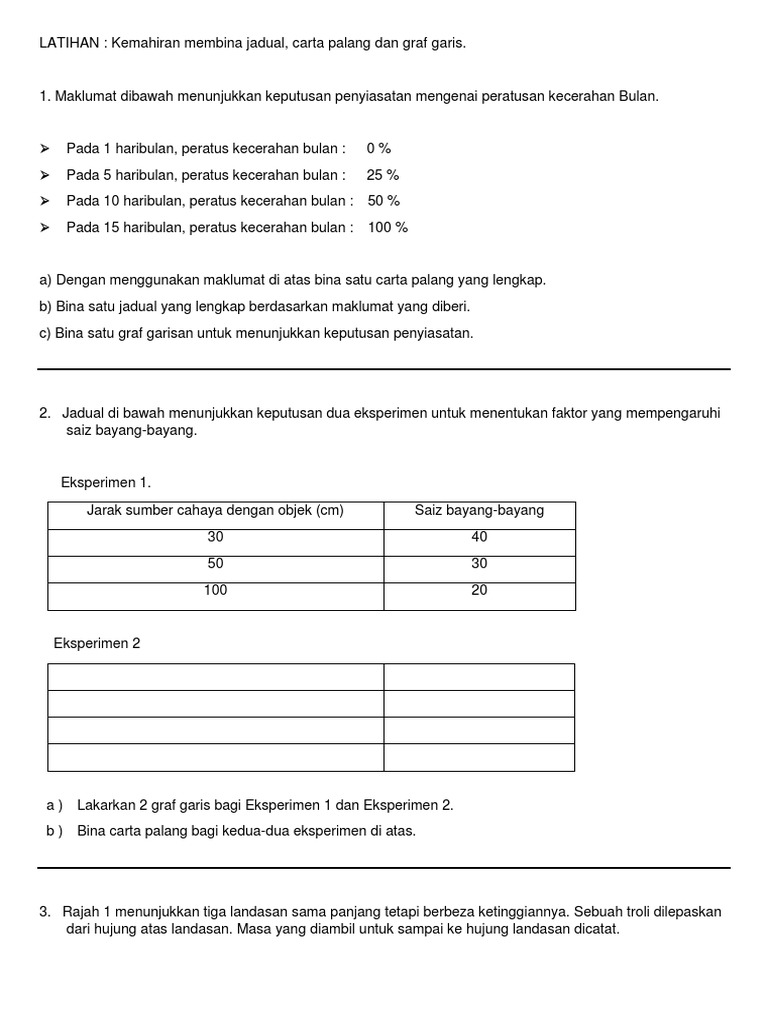 LATIHAN : Kemahiran membina jadual, carta palang dan graf garis.

1. Maklumat dibawah menunjukkan keputusan penyiasatan mengenai peratusan kecerahan Bulan.

➢ Pada 1 haribulan, peratus kecerahan bulan : 0 %
➢ Pada 5 haribulan, peratus kecerahan bulan : 25 %
➢ Pada 10 haribulan, peratus kecerahan bulan : 50 %
➢ Pada 15 haribulan, peratus kecerahan bulan : 100 %

a) Dengan menggunakan maklumat di atas bina satu carta palang yang lengkap.
b) Bina satu jadual yang lengkap berdasarkan maklumat yang diberi.
c) Bina satu graf garisan untuk menunjukkan keputusan penyiasatan.

2. Jadual di bawah menunjukkan keputusan dua eksperimen untuk menentukan faktor yang mempengaruhi saiz bayang-bayang.

Eksperimen 1.

| Jarak sumber cahaya dengan objek (cm) | Saiz bayang-bayang |
|---|---|
| 30 | 40 |
| 50 | 30 |
| 100 | 20 |

Eksperimen 2

| | |
|---|---|
| | |
| | |
| | |

a ) Lakarkan 2 graf garis bagi Eksperimen 1 dan Eksperimen 2.
b ) Bina carta palang bagi kedua-dua eksperimen di atas.

3. Rajah 1 menunjukkan tiga landasan sama panjang tetapi berbeza ketinggiannya. Sebuah troli dilepaskan dari hujung atas landasan. Masa yang diambil untuk sampai ke hujung landasan dicatat.